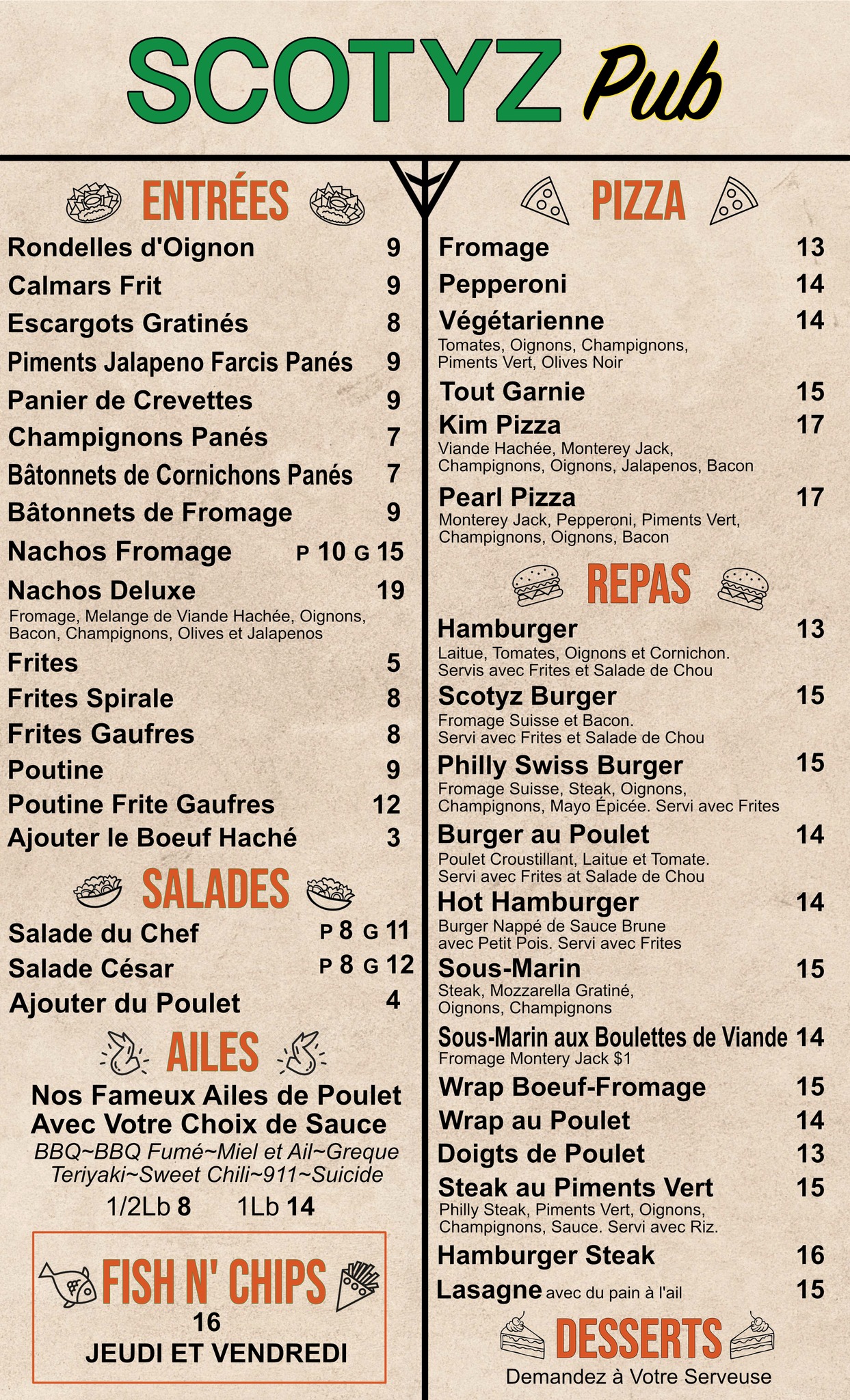 SCOTYZ Pub

ENTRÉES

Rondelles d'Oignon 9
Calmars Frit 9
Escargots Gratinés 8
Piments Jalapeno Farcis Panés 9
Panier de Crevettes 9
Champignons Panés 7
Bâtonnets de Cornichons Panés 7
Bâtonnets de Fromage 9
Nachos Fromage P 10 G 15
Nachos Deluxe 19
Fromage, Melange de Viande Hachée, Oignons, Bacon, Champignons, Olives et Jalapenos
Frites 5
Frites Spirale 8
Frites Gaufres 8
Poutine 9
Poutine Frite Gaufres 12
Ajouter le Boeuf Haché 3

SALADES

Salade du Chef P 8 G 11
Salade César P 8 G 12
Ajouter du Poulet 4

AILES

Nos Fameux Ailes de Poulet Avec Votre Choix de Sauce
BBQ~BBQ Fumé~Miel et Ail~Greque Teriyaki~Sweet Chili~911~Suicide
1/2Lb 8 1Lb 14

FISH N' CHIPS
16
JEUDI ET VENDREDI

PIZZA

Fromage 13
Pepperoni 14
Végétarienne 14
Tomates, Oignons, Champignons, Piments Vert, Olives Noir
Tout Garnie 15
Kim Pizza 17
Viande Hachée, Monterey Jack, Champignons, Oignons, Jalapenos, Bacon
Pearl Pizza 17
Monterey Jack, Pepperoni, Piments Vert, Champignons, Oignons, Bacon

REPAS

Hamburger 13
Laitue, Tomates, Oignons et Cornichon. Servis avec Frites et Salade de Chou
Scotyz Burger 15
Fromage Suisse et Bacon. Servi avec Frites et Salade de Chou
Philly Swiss Burger 15
Fromage Suisse, Steak, Oignons, Champignons, Mayo Épicée. Servi avec Frites
Burger au Poulet 14
Poulet Croustillant, Laitue et Tomate. Servi avec Frites at Salade de Chou
Hot Hamburger 14
Burger Nappé de Sauce Brune avec Petit Pois. Servi avec Frites
Sous-Marin 15
Steak, Mozzarella Gratiné, Oignons, Champignons
Sous-Marin aux Boulettes de Viande 14
Fromage Montery Jack $1
Wrap Boeuf-Fromage 15
Wrap au Poulet 14
Doigts de Poulet 13
Steak au Piments Vert 15
Philly Steak, Piments Vert, Oignons, Champignons, Sauce. Servi avec Riz.
Hamburger Steak 16
Lasagne avec du pain à l'ail 15

DESSERTS
Demandez à Votre Serveuse